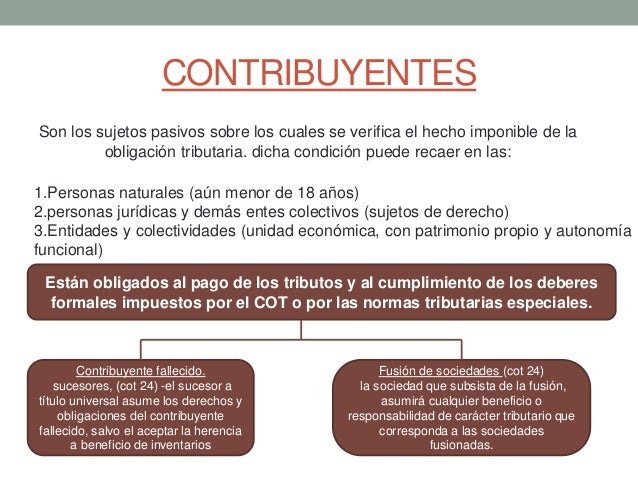 CONTRIBUYENTES

Son los sujetos pasivos sobre los cuales se verifica el hecho imponible de la obligación tributaria. dicha condición puede recaer en las:

1.Personas naturales (aún menor de 18 años)
2.personas jurídicas y demás entes colectivos (sujetos de derecho)
3.Entidades y colectividades (unidad económica, con patrimonio propio y autonomía funcional)

Están obligados al pago de los tributos y al cumplimiento de los deberes formales impuestos por el COT o por las normas tributarias especiales.

Contribuyente fallecido.
sucesores, (cot 24) -el sucesor a título universal asume los derechos y obligaciones del contribuyente fallecido, salvo el aceptar la herencia a beneficio de inventarios

Fusión de sociedades (cot 24)
la sociedad que subsista de la fusión, asumirá cualquier beneficio o responsabilidad de carácter tributario que corresponda a las sociedades fusionadas.